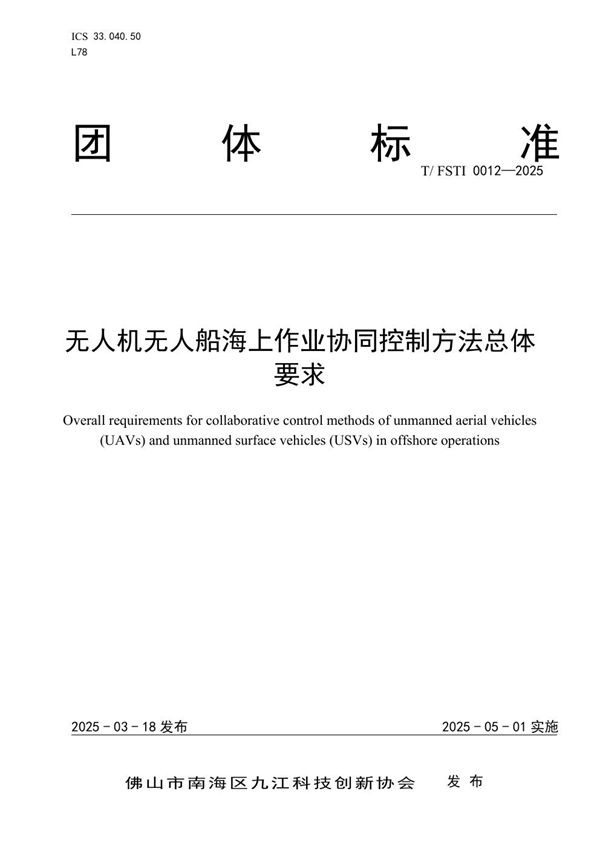 ICS 33.040.50
L78

团体标准

T/ FSTI 0012—2025

无人机无人船海上作业协同控制方法总体要求

Overall requirements for collaborative control methods of unmanned aerial vehicles (UAVs) and unmanned surface vehicles (USVs) in offshore operations

2025 - 03 - 18 发布

2025 - 05 - 01 实施

佛山市南海区九江科技创新协会 发布